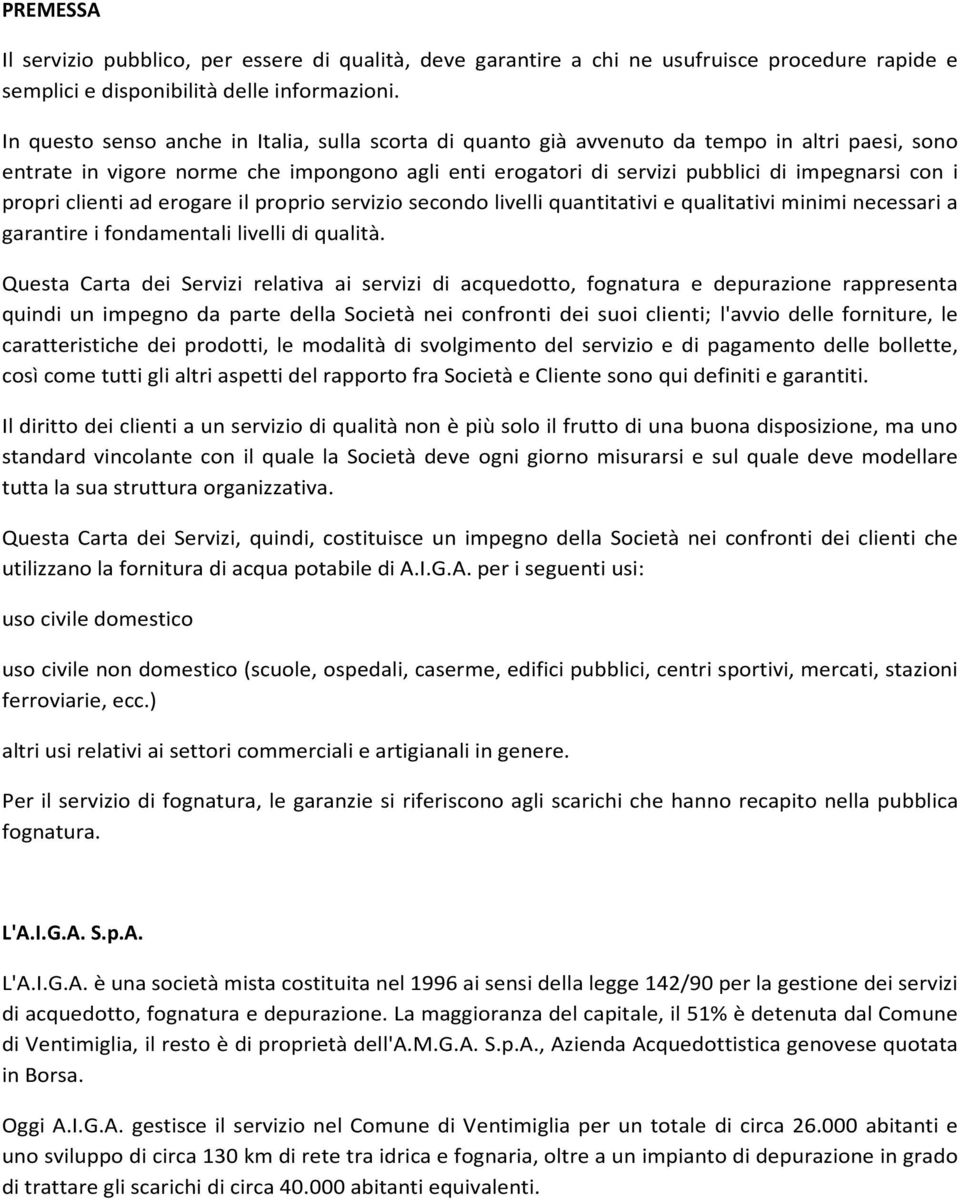 PREMESSA

Il servizio pubblico, per essere di qualità, deve garantire a chi ne usufruisce procedure rapide e semplici e disponibilità delle informazioni.

In questo senso anche in Italia, sulla scorta di quanto già avvenuto da tempo in altri paesi, sono entrate in vigore norme che impongono agli enti erogatori di servizi pubblici di impegnarsi con i propri clienti ad erogare il proprio servizio secondo livelli quantitativi e qualitativi minimi necessari a garantire i fondamentali livelli di qualità.

Questa Carta dei Servizi relativa ai servizi di acquedotto, fognatura e depurazione rappresenta quindi un impegno da parte della Società nei confronti dei suoi clienti; l'avvio delle forniture, le caratteristiche dei prodotti, le modalità di svolgimento del servizio e di pagamento delle bollette, così come tutti gli altri aspetti del rapporto fra Società e Cliente sono qui definiti e garantiti.

Il diritto dei clienti a un servizio di qualità non è più solo il frutto di una buona disposizione, ma uno standard vincolante con il quale la Società deve ogni giorno misurarsi e sul quale deve modellare tutta la sua struttura organizzativa.

Questa Carta dei Servizi, quindi, costituisce un impegno della Società nei confronti dei clienti che utilizzano la fornitura di acqua potabile di A.I.G.A. per i seguenti usi:

uso civile domestico

uso civile non domestico (scuole, ospedali, caserme, edifici pubblici, centri sportivi, mercati, stazioni ferroviarie, ecc.)

altri usi relativi ai settori commerciali e artigianali in genere.

Per il servizio di fognatura, le garanzie si riferiscono agli scarichi che hanno recapito nella pubblica fognatura.

L'A.I.G.A. S.p.A.

L'A.I.G.A. è una società mista costituita nel 1996 ai sensi della legge 142/90 per la gestione dei servizi di acquedotto, fognatura e depurazione. La maggioranza del capitale, il 51% è detenuta dal Comune di Ventimiglia, il resto è di proprietà dell'A.M.G.A. S.p.A., Azienda Acquedottistica genovese quotata in Borsa.

Oggi A.I.G.A. gestisce il servizio nel Comune di Ventimiglia per un totale di circa 26.000 abitanti e uno sviluppo di circa 130 km di rete tra idrica e fognaria, oltre a un impianto di depurazione in grado di trattare gli scarichi di circa 40.000 abitanti equivalenti.